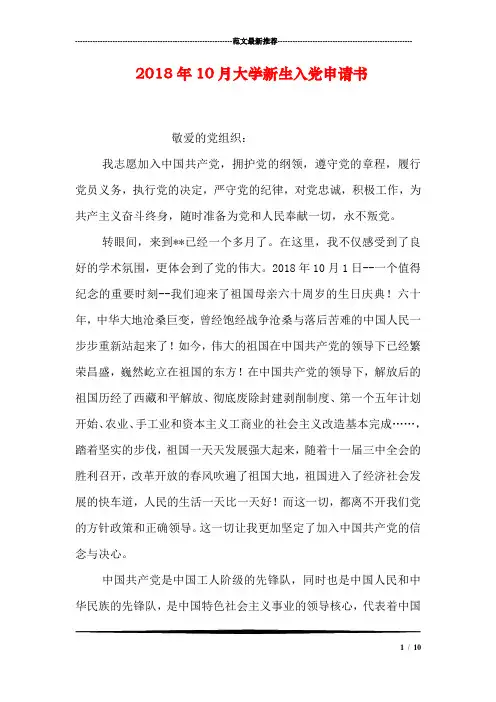 范文最新推荐

2018年10月大学新生入党申请书

敬爱的党组织：

我志愿加入中国共产党，拥护党的纲领，遵守党的章程，履行党员义务，执行党的决定，严守党的纪律，对党忠诚，积极工作，为共产主义奋斗终身，随时准备为党和人民奉献一切，永不叛党。

转眼间，来到**已经一个多月了。在这里，我不仅感受到了良好的学术氛围，更体会到了党的伟大。2018年10月1日--一个值得纪念的重要时刻--我们迎来了祖国母亲六十周岁的生日庆典！六十年，中华大地沧桑巨变，曾经饱经战争沧桑与落后苦难的中国人民一步步重新站起来了！如今，伟大的祖国在中国共产党的领导下已经繁荣昌盛，巍然屹立在祖国的东方！在中国共产党的领导下，解放后的祖国历经了西藏和平解放、彻底废除封建剥削制度、第一个五年计划开始、农业、手工业和资本主义工商业的社会主义改造基本完成……，踏着坚实的步伐，祖国一天天发展强大起来，随着十一届三中全会的胜利召开，改革开放的春风吹遍了祖国大地，祖国进入了经济社会发展的快车道，人民的生活一天比一天好！而这一切，都离不开我们党的方针政策和正确领导。这一切让我更加坚定了加入中国共产党的信念与决心。

中国共产党是中国工人阶级的先锋队，同时也是中国人民和中华民族的先锋队，是中国特色社会主义事业的领导核心，代表着中国

1 / 10